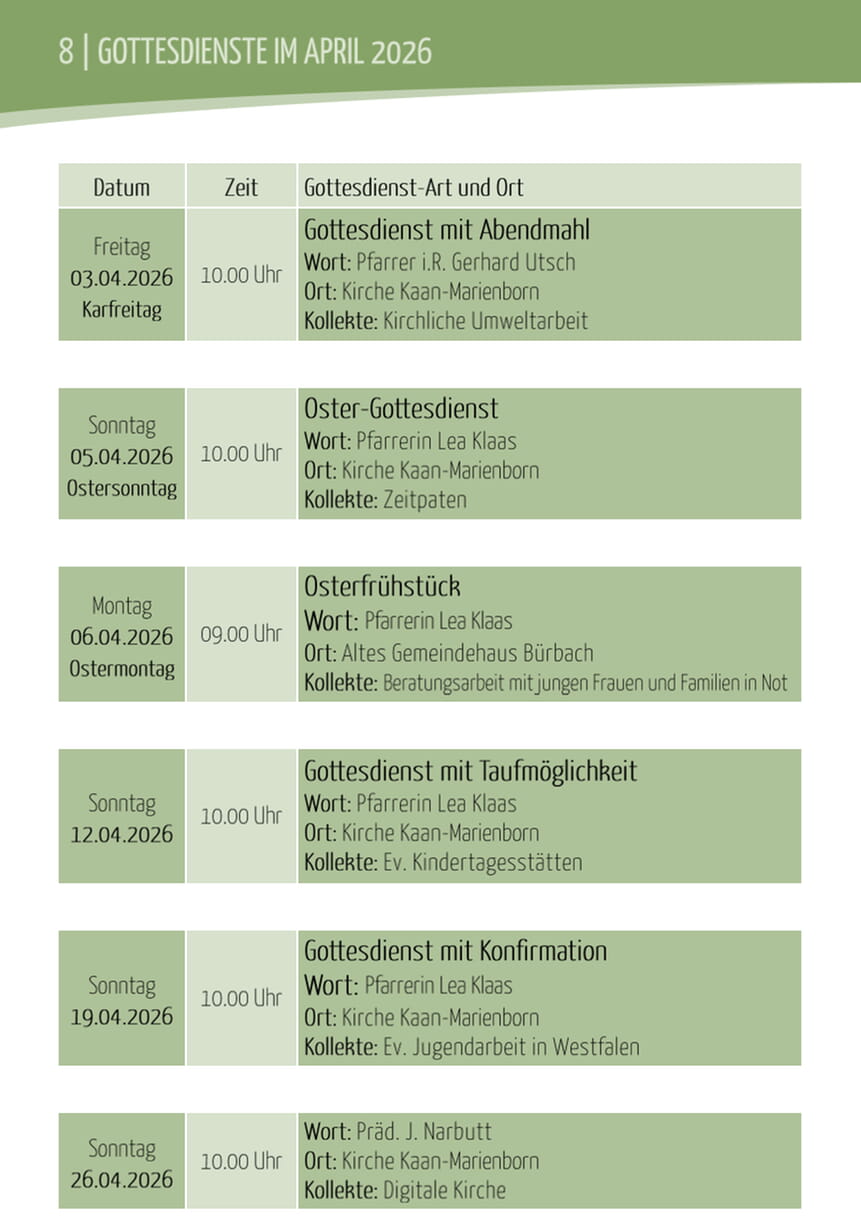 8 | GOTTESDIENSTE IM APRIL 2026

| Datum | Zeit | Gottesdienst-Art und Ort |
|---|---|---|
| Freitag 03.04.2026 Karfreitag | 10.00 Uhr | Gottesdienst mit Abendmahl Wort: Pfarrer i.R. Gerhard Utsch Ort: Kirche Kaan-Marienborn Kollekte: Kirchliche Umweltarbeit |
| Sonntag 05.04.2026 Ostersonntag | 10.00 Uhr | Oster-Gottesdienst Wort: Pfarrerin Lea Klaas Ort: Kirche Kaan-Marienborn Kollekte: Zeitpaten |
| Montag 06.04.2026 Ostermontag | 09.00 Uhr | Osterfrühstück Wort: Pfarrerin Lea Klaas Ort: Altes Gemeindehaus Bürbach Kollekte: Beratungsarbeit mit jungen Frauen und Familien in Not |
| Sonntag 12.04.2026 | 10.00 Uhr | Gottesdienst mit Taufmöglichkeit Wort: Pfarrerin Lea Klaas Ort: Kirche Kaan-Marienborn Kollekte: Ev. Kindertagesstätten |
| Sonntag 19.04.2026 | 10.00 Uhr | Gottesdienst mit Konfirmation Wort: Pfarrerin Lea Klaas Ort: Kirche Kaan-Marienborn Kollekte: Ev. Jugendarbeit in Westfalen |
| Sonntag 26.04.2026 | 10.00 Uhr | Wort: Präd. J. Narbutt Ort: Kirche Kaan-Marienborn Kollekte: Digitale Kirche |